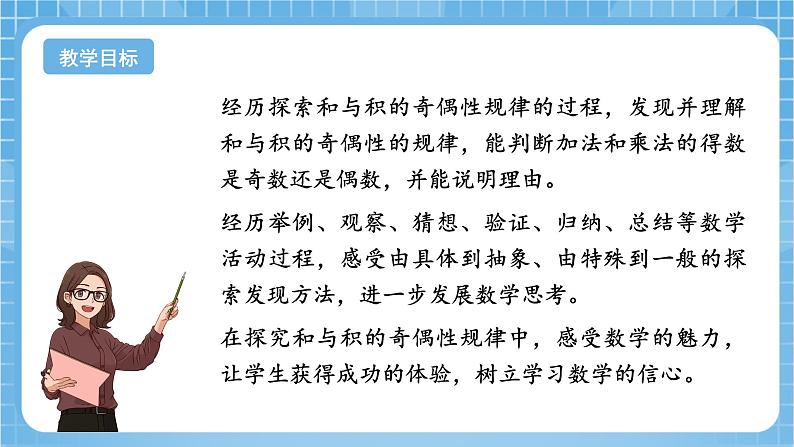 教学目标

经历探索和与积的奇偶性规律的过程，发现并理解和与积的奇偶性的规律，能判断加法和乘法的得数是奇数还是偶数，并能说明理由。

经历举例、观察、猜想、验证、归纳、总结等数学活动过程，感受由具体到抽象、由特殊到一般的探索发现方法，进一步发展数学思考。

在探究和与积的奇偶性规律中，感受数学的魅力，让学生获得成功的体验，树立学习数学的信心。